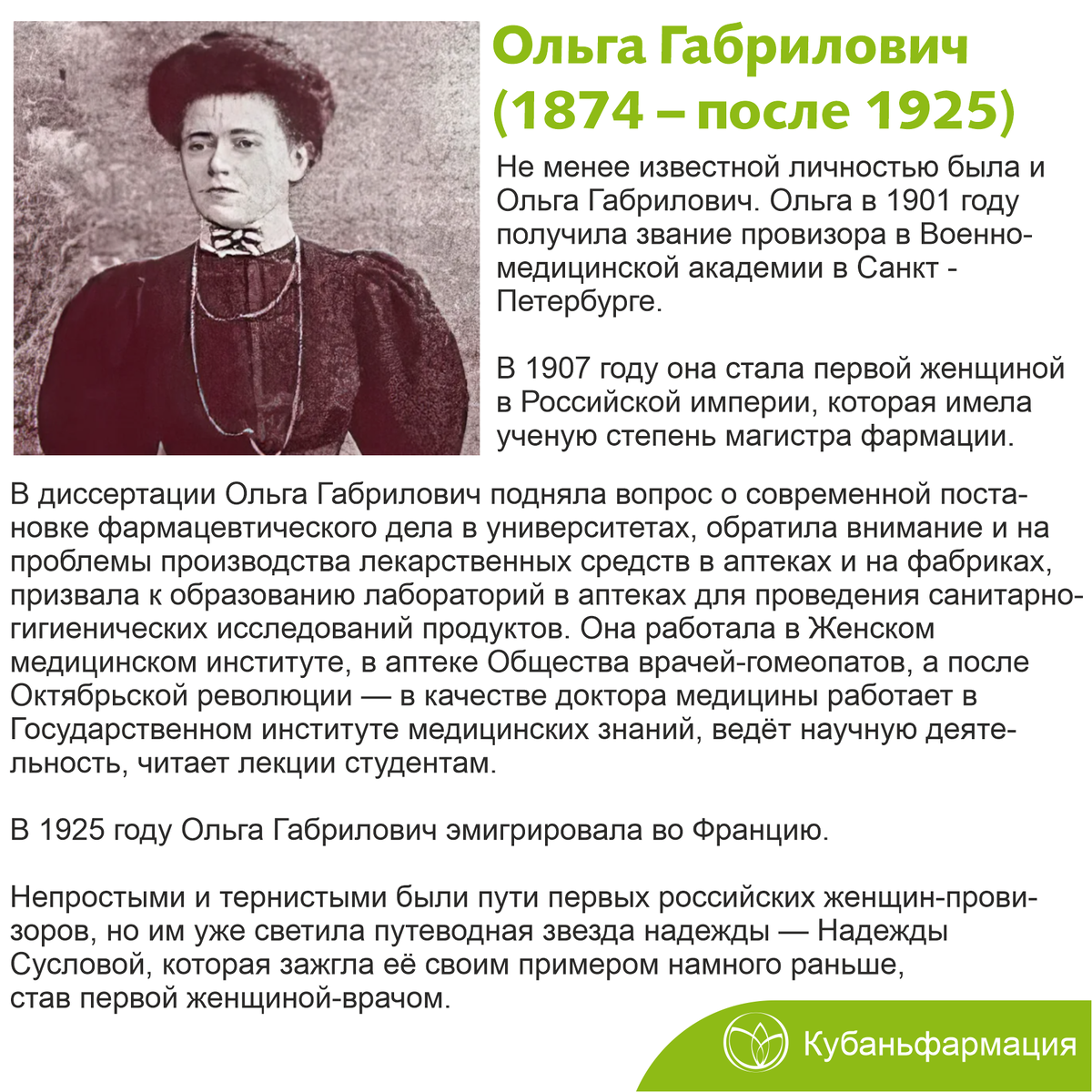 Ольга Габрилович
(1874 – после 1925)

Не менее известной личностью была и Ольга Габрилович. Ольга в 1901 году получила звание провизора в Военно-медицинской академии в Санкт - Петербурге.

В 1907 году она стала первой женщиной в Российской империи, которая имела ученую степень магистра фармации.

В диссертации Ольга Габрилович подняла вопрос о современной постановке фармацевтического дела в университетах, обратила внимание и на проблемы производства лекарственных средств в аптеках и на фабриках, призвала к образованию лабораторий в аптеках для проведения санитарно-гигиенических исследований продуктов. Она работала в Женском медицинском институте, в аптеке Общества врачей-гомеопатов, а после Октябрьской революции — в качестве доктора медицины работает в Государственном институте медицинских знаний, ведёт научную деятельность, читает лекции студентам.

В 1925 году Ольга Габрилович эмигрировала во Францию.

Непростыми и тернистыми были пути первых российских женщин-провизоров, но им уже светила путеводная звезда надежды — Надежды Сусловой, которая зажгла её своим примером намного раньше, став первой женщиной-врачом.

Кубаньфармация